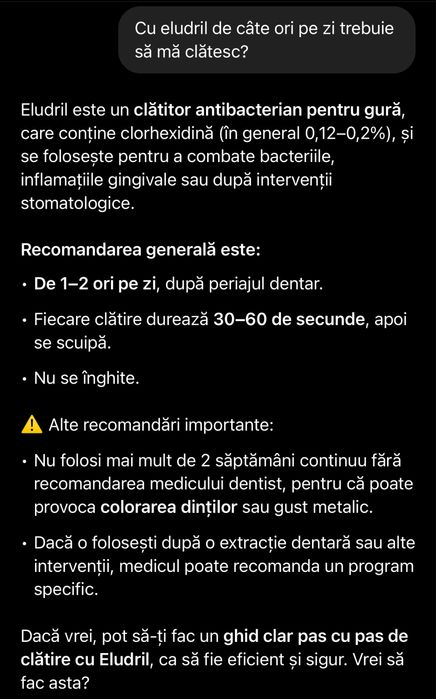 Cu eludril de câte ori pe zi trebuie să mă clătesc?

Eludril este un clătitor antibacterian pentru gură, care conține clorhexidină (în general 0,12–0,2%), și se folosește pentru a combate bacteriile, inflamațiile gingivale sau după intervenții stomatologice.

Recomandarea generală este:

• De 1–2 ori pe zi, după periajul dentar.
• Fiecare clătire durează 30–60 de secunde, apoi se scuipă.
• Nu se înghite.

⚠️ Alte recomandări importante:

• Nu folosi mai mult de 2 săptămâni continuu fără recomandarea medicului dentist, pentru că poate provoca colorarea dinților sau gust metalic.
• Dacă o folosești după o extracție dentară sau alte intervenții, medicul poate recomanda un program specific.

Dacă vrei, pot să-ți fac un ghid clar pas cu pas de clătire cu Eludril, ca să fie eficient și sigur. Vrei să fac asta?